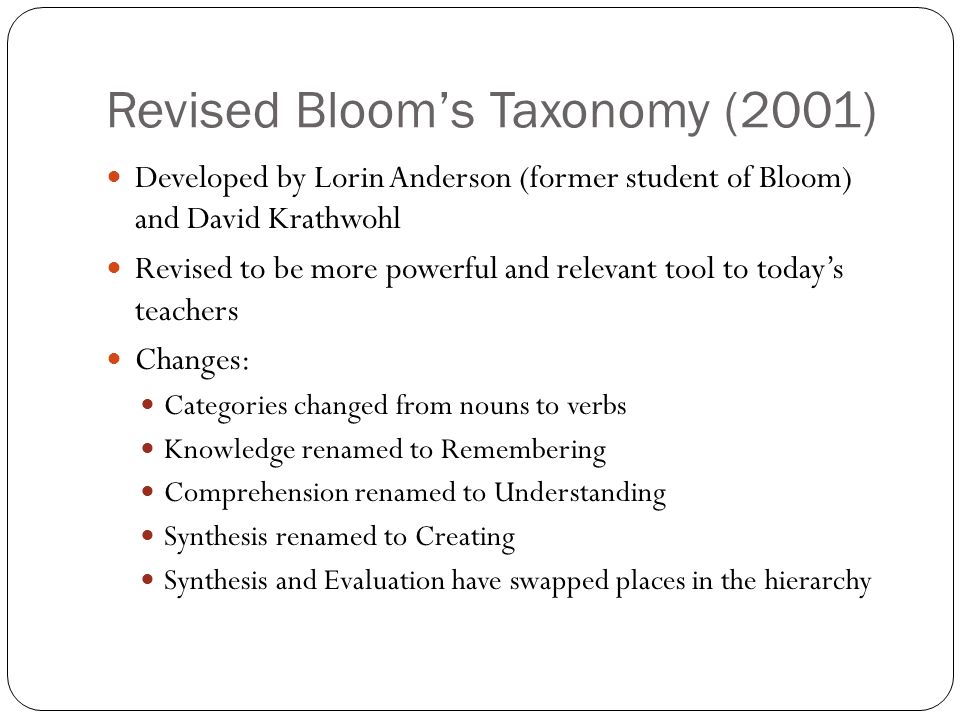 Revised Bloom's Taxonomy (2001)

- Developed by Lorin Anderson (former student of Bloom) and David Krathwohl
- Revised to be more powerful and relevant tool to today's teachers
- Changes:
  - Categories changed from nouns to verbs
  - Knowledge renamed to Remembering
  - Comprehension renamed to Understanding
  - Synthesis renamed to Creating
  - Synthesis and Evaluation have swapped places in the hierarchy